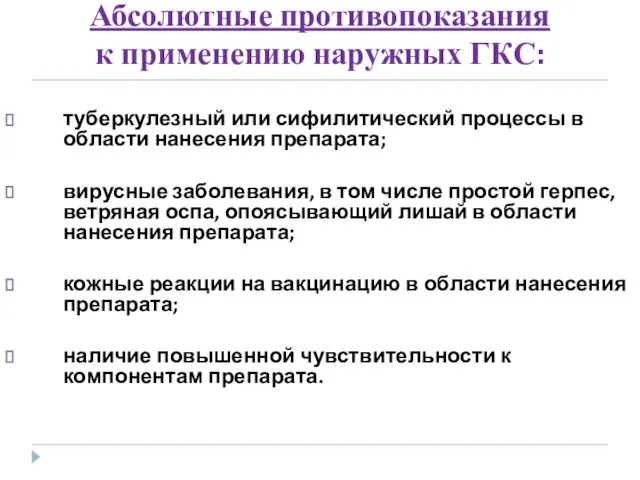 Абсолютные противопоказания к применению наружных ГКС:

туберкулезный или сифилитический процессы в области нанесения препарата;

вирусные заболевания, в том числе простой герпес, ветряная оспа, опоясывающий лишай в области нанесения препарата;

кожные реакции на вакцинацию в области нанесения препарата;

наличие повышенной чувствительности к компонентам препарата.